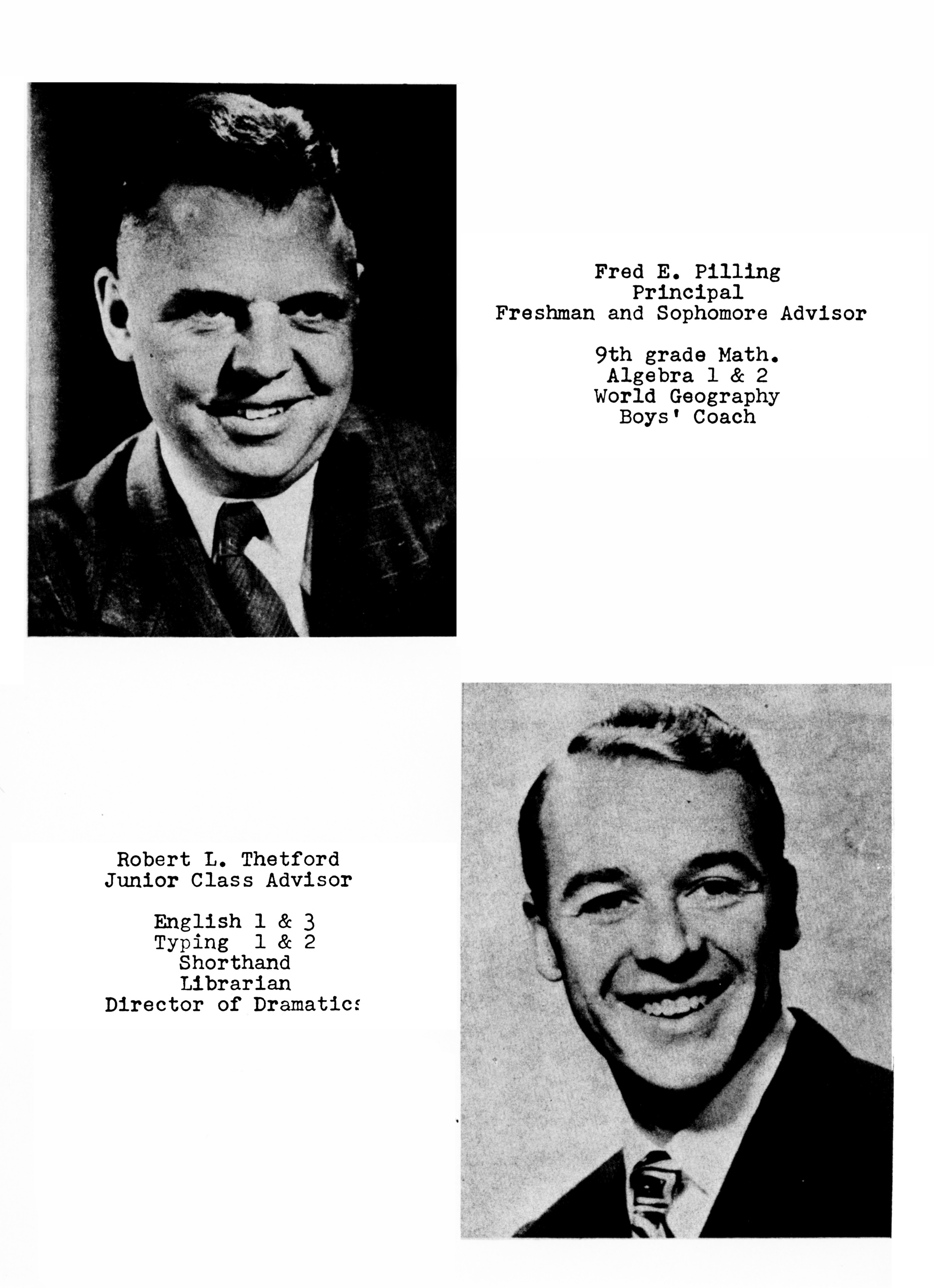 Fred E. Pilling
Principal
Freshman and Sophomore Advisor

9th grade Math.
Algebra 1 & 2
World Geography
Boys' Coach

Robert L. Thetford
Junior Class Advisor

English 1 & 3
Typing 1 & 2
Shorthand
Librarian
Director of Dramatics